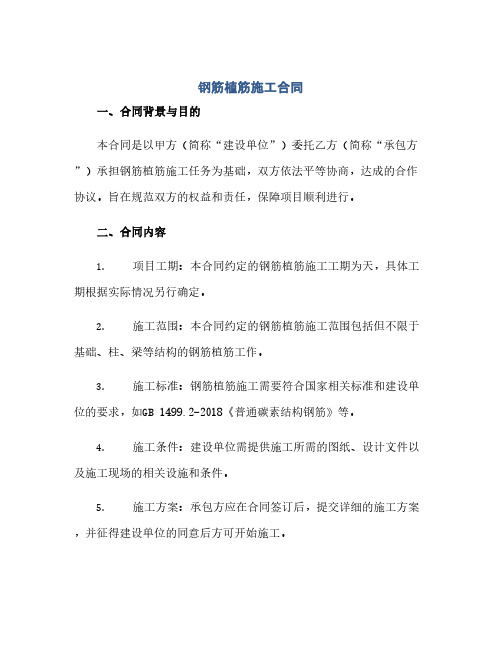 钢筋植筋施工合同

一、合同背景与目的

本合同是以甲方（简称“建设单位”）委托乙方（简称“承包方”）承担钢筋植筋施工任务为基础，双方依法平等协商，达成的合作协议，旨在规范双方的权益和责任，保障项目顺利进行。

二、合同内容

1. 项目工期：本合同约定的钢筋植筋施工工期为天，具体工期根据实际情况另行确定。

2. 施工范围：本合同约定的钢筋植筋施工范围包括但不限于基础、柱、梁等结构的钢筋植筋工作。

3. 施工标准：钢筋植筋施工需要符合国家相关标准和建设单位的要求，如GB 1499.2-2018《普通碳素结构钢筋》等。

4. 施工条件：建设单位需提供施工所需的图纸、设计文件以及施工现场的相关设施和条件。

5. 施工方案：承包方应在合同签订后，提交详细的施工方案，并征得建设单位的同意后方可开始施工。